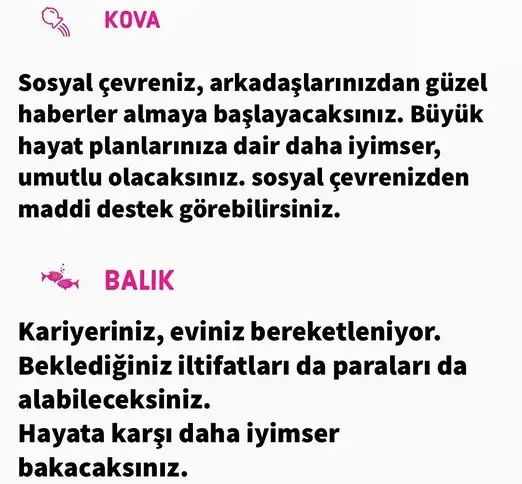 KOVA

Sosyal çevreniz, arkadaşlarınızdan güzel haberler almaya başlayacaksınız. Büyük hayat planlarınıza dair daha iyimser, umutlu olacaksınız. sosyal çevrenizden maddi destek görebilirsiniz.

BALIK

Kariyeriniz, eviniz bereketleniyor. Beklediğiniz iltifatları da paraları da alabileceksiniz.
Hayata karşı daha iyimser bakacaksınız.